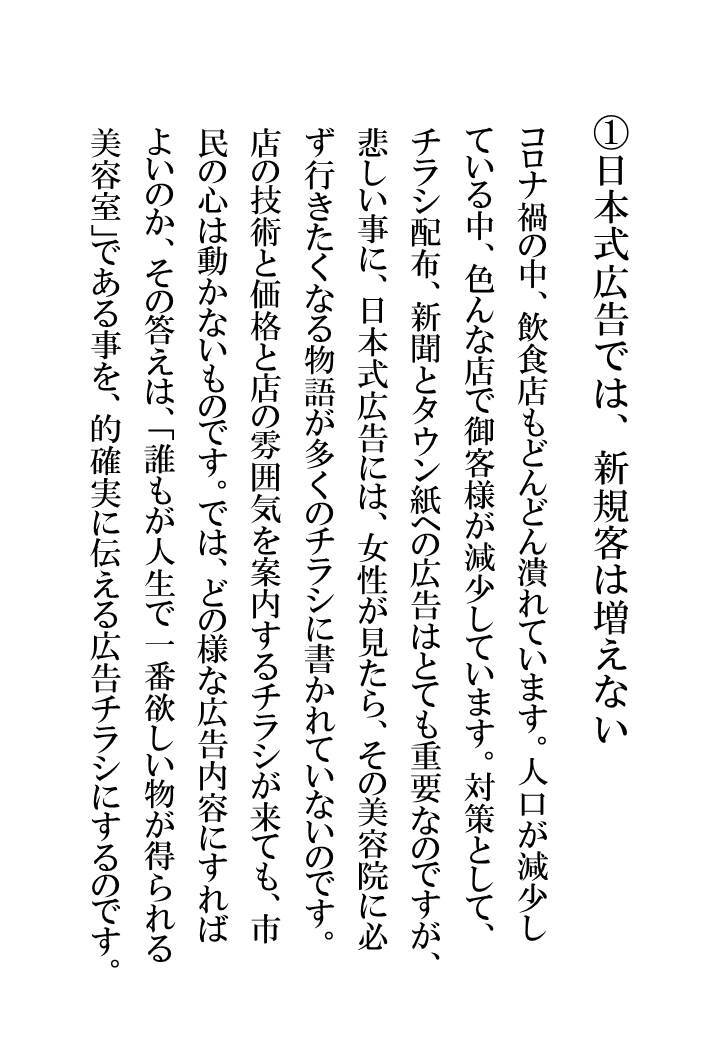 ①日本式広告では、新規客は増えない

コロナ禍の中、飲食店もどんどん潰れています。人口が減少している中、色んな店で御客様が減少しています。対策として、チラシ配布、新聞とタウン紙への広告はとても重要なのですが、悲しい事に、日本式広告には、女性が見たら、その美容院に必ず行きたくなる物語が多くのチラシに書かれていないのです。店の技術と価格と店の雰囲気を案内するチラシが来ても、市民の心は動かないものです。では、どの様な広告内容にすればよいのか、その答えは、「誰もが人生で一番欲しい物が得られる美容室」である事を、的確実に伝える広告チラシにするのです。